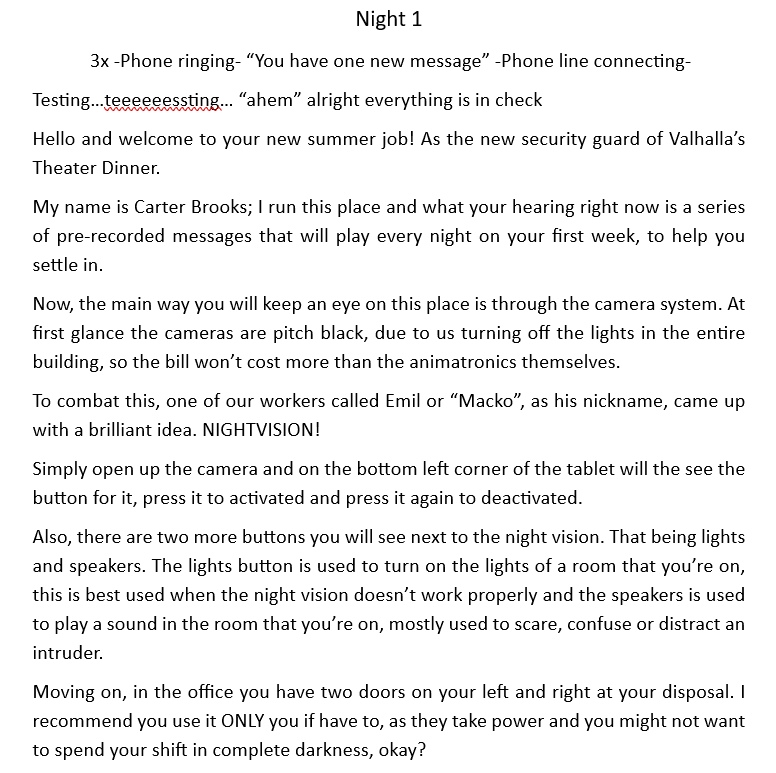 Night 1

3x -Phone ringing- “You have one new message” -Phone line connecting-

Testing…teeeeeessting… “ahem” alright everything is in check

Hello and welcome to your new summer job! As the new security guard of Valhalla’s Theater Dinner.

My name is Carter Brooks; I run this place and what your hearing right now is a series of pre-recorded messages that will play every night on your first week, to help you settle in.

Now, the main way you will keep an eye on this place is through the camera system. At first glance the cameras are pitch black, due to us turning off the lights in the entire building, so the bill won’t cost more than the animatronics themselves.

To combat this, one of our workers called Emil or “Macko”, as his nickname, came up with a brilliant idea. NIGHTVISION!

Simply open up the camera and on the bottom left corner of the tablet will the see the button for it, press it to activated and press it again to deactivated.

Also, there are two more buttons you will see next to the night vision. That being lights and speakers. The lights button is used to turn on the lights of a room that you’re on, this is best used when the night vision doesn’t work properly and the speakers is used to play a sound in the room that you’re on, mostly used to scare, confuse or distract an intruder.

Moving on, in the office you have two doors on your left and right at your disposal. I recommend you use it ONLY you if have to, as they take power and you might not want to spend your shift in complete darkness, okay?